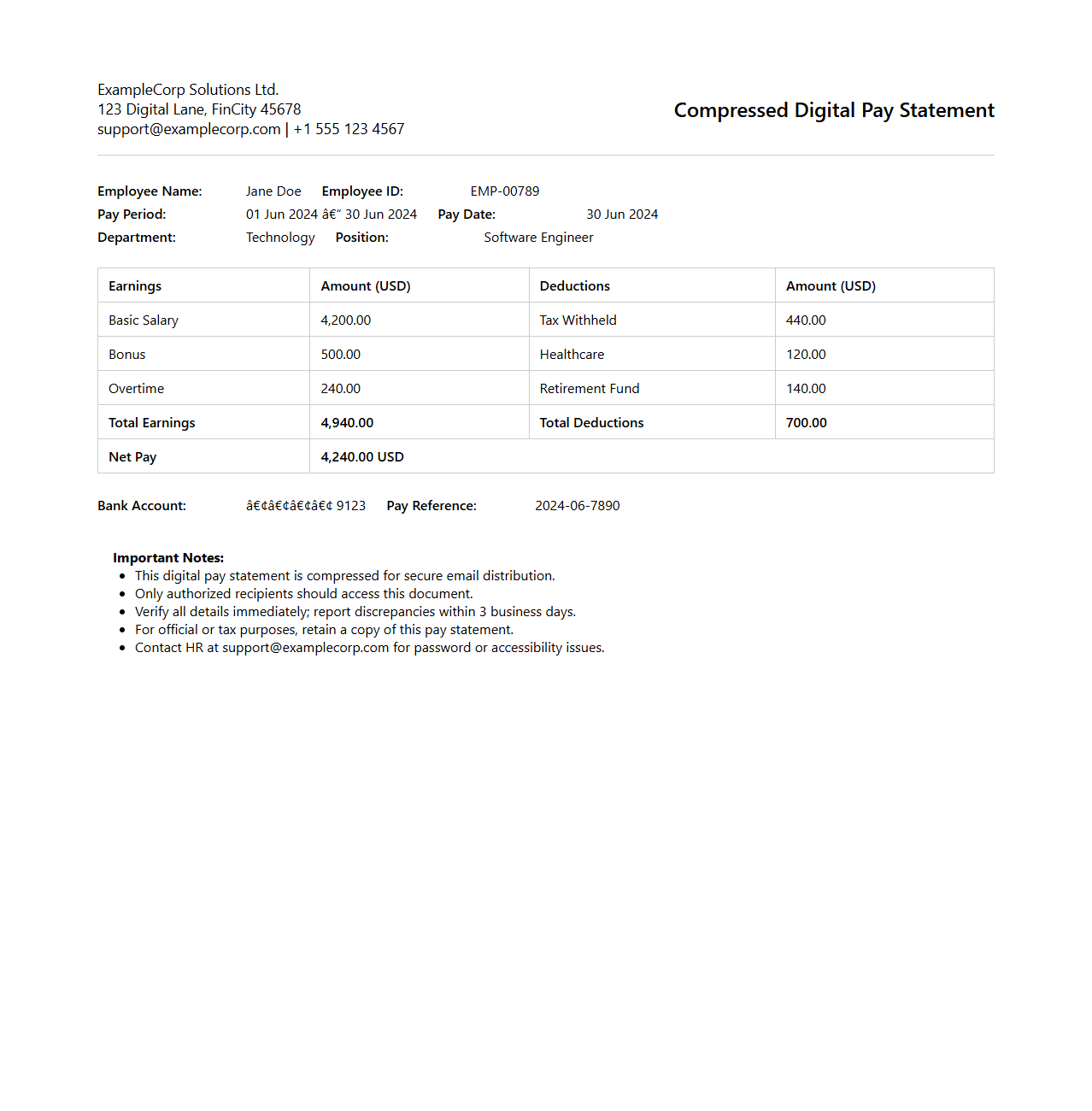 ExampleCorp Solutions Ltd.
123 Digital Lane, FinCity 45678
support@examplecorp.com | +1 555 123 4567

Compressed Digital Pay Statement

Employee Name: Jane Doe Employee ID: EMP-00789
Pay Period: 01 Jun 2024 â€“ 30 Jun 2024 Pay Date: 30 Jun 2024
Department: Technology Position: Software Engineer

| Earnings | Amount (USD) | Deductions | Amount (USD) |
|---|---|---|---|
| Basic Salary | 4,200.00 | Tax Withheld | 440.00 |
| Bonus | 500.00 | Healthcare | 120.00 |
| Overtime | 240.00 | Retirement Fund | 140.00 |
| Total Earnings | 4,940.00 | Total Deductions | 700.00 |
| Net Pay | 4,240.00 USD | | |

Bank Account: â€¢â€¢â€¢â€¢ 9123 Pay Reference: 2024-06-7890

Important Notes:
- This digital pay statement is compressed for secure email distribution.
- Only authorized recipients should access this document.
- Verify all details immediately; report discrepancies within 3 business days.
- For official or tax purposes, retain a copy of this pay statement.
- Contact HR at support@examplecorp.com for password or accessibility issues.